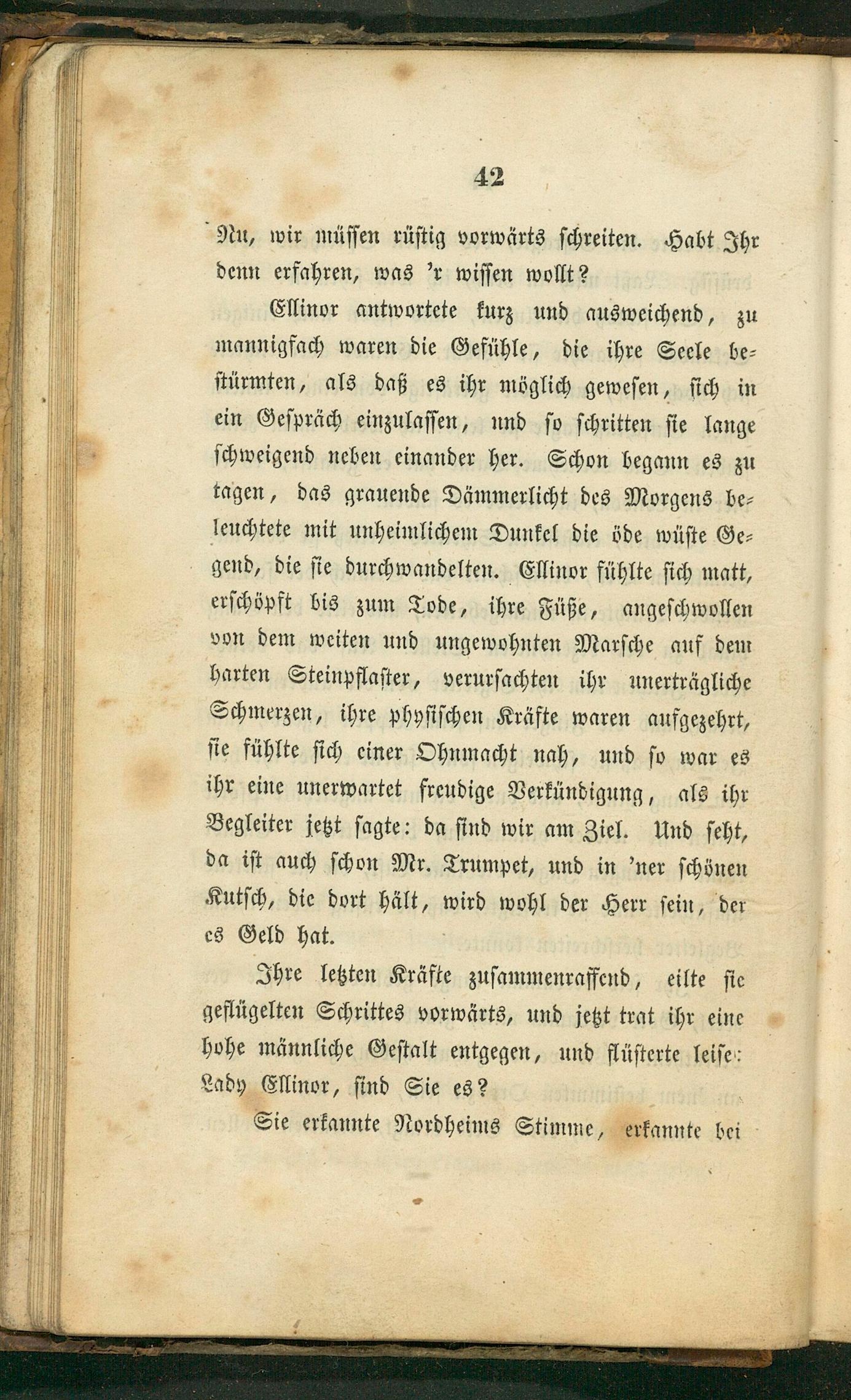 42

Nu, wir müssen rüstig vorwärts schreiten. Habt Ihr denn erfahren, was 'r wissen wollt?

Ellinor antwortete kurz und ausweichend, zu mannigfach waren die Gefühle, die ihre Seele bestürmten, als daß es ihr möglich gewesen, sich in ein Gespräch einzulassen, und so schritten sie lange schweigend neben einander her. Schon begann es zu tagen, das grauende Dämmerlicht des Morgens beleuchtete mit unheimlichem Dunkel die öde wüste Gegend, die sie durchwandelten. Ellinor fühlte sich matt, erschöpft bis zum Tode, ihre Füße, angeschwollen von dem weiten und ungewohnten Marsche auf dem harten Steinpflaster, verursachten ihr unerträgliche Schmerzen, ihre physischen Kräfte waren aufgezehrt, sie fühlte sich einer Ohnmacht nah, und so war es ihr eine unerwartet freudige Verkündigung, als ihr Begleiter jetzt sagte: da sind wir am Ziel. Und seht, da ist auch schon Mr. Trumpet, und in 'ner schönen Kutsch, die dort hält, wird wohl der Herr sein, der es Geld hat.

Ihre letzten Kräfte zusammenraffend, eilte sie geflügelten Schrittes vorwärts, und jetzt trat ihr eine hohe männliche Gestalt entgegen, und flüsterte leise: Lady Ellinor, sind Sie es?

Sie erkannte Nordheims Stimme, erkannte bei